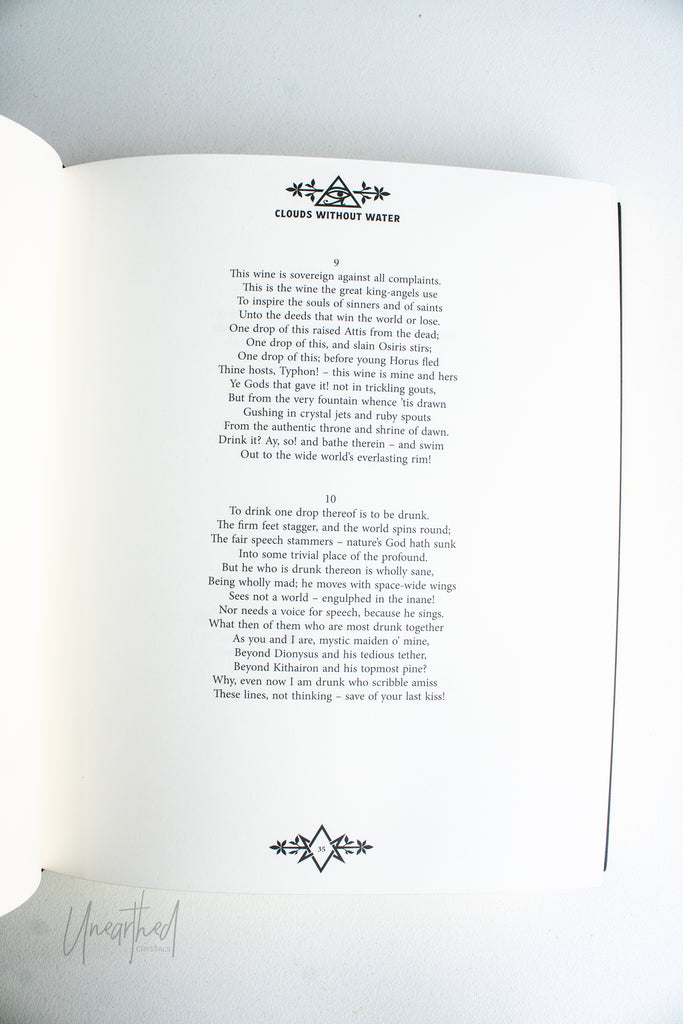 CLOUDS WITHOUT WATER

9

This wine is sovereign against all complaints.
This is the wine the great king-angels use
To inspire the souls of sinners and of saints
Unto the deeds that win the world or lose.
One drop of this raised Attis from the dead;
One drop of this, and slain Osiris stirs;
One drop of this; before young Horus fled
Thine hosts, Typhon! – this wine is mine and hers
Ye Gods that gave it! not in trickling gouts,
But from the very fountain whence 'tis drawn
Gushing in crystal jets and ruby spouts
From the authentic throne and shrine of dawn.
Drink it? Ay, so! and bathe therein – and swim
Out to the wide world's everlasting rim!

10

To drink one drop thereof is to be drunk.
The firm feet stagger, and the world spins round;
The fair speech stammers – nature's God hath sunk
Into some trivial place of the profound.
But he who is drunk thereon is wholly sane,
Being wholly mad; he moves with space-wide wings
Sees not a world – engulphed in the inane!
Nor needs a voice for speech, because he sings.
What then of them who are most drunk together
As you and I are, mystic maiden o' mine,
Beyond Dionysus and his tedious tether,
Beyond Kithairon and his topmost pine?
Why, even now I am drunk who scribble amiss
These lines, not thinking – save of your last kiss!

35

Unearthed
CRYSTALS